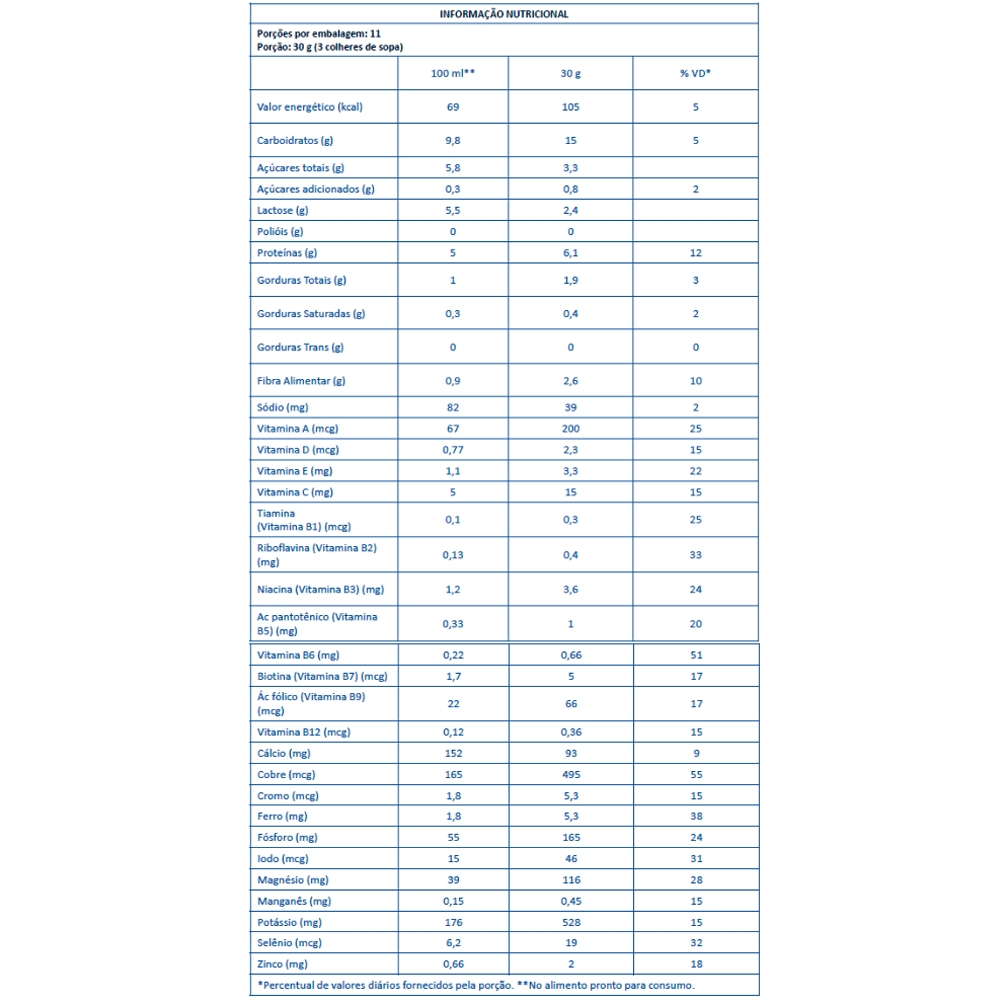 INFORMAÇÃO NUTRICIONAL

Porções por embalagem: 11
Porção: 30 g (3 colheres de sopa)

| | 100 ml** | 30 g | % VD* |
|---|---|---|---|
| Valor energético (kcal) | 69 | 105 | 5 |
| Carboidratos (g) | 9,8 | 15 | 5 |
| Açúcares totais (g) | 5,8 | 3,3 | |
| Açúcares adicionados (g) | 0,3 | 0,8 | 2 |
| Lactose (g) | 5,5 | 2,4 | |
| Polióis (g) | 0 | 0 | |
| Proteínas (g) | 5 | 6,1 | 12 |
| Gorduras Totais (g) | 1 | 1,9 | 3 |
| Gorduras Saturadas (g) | 0,3 | 0,4 | 2 |
| Gorduras Trans (g) | 0 | 0 | 0 |
| Fibra Alimentar (g) | 0,9 | 2,6 | 10 |
| Sódio (mg) | 82 | 39 | 2 |
| Vitamina A (mcg) | 67 | 200 | 25 |
| Vitamina D (mcg) | 0,77 | 2,3 | 15 |
| Vitamina E (mg) | 1,1 | 3,3 | 22 |
| Vitamina C (mg) | 5 | 15 | 15 |
| Tiamina (Vitamina B1) (mcg) | 0,1 | 0,3 | 25 |
| Riboflavina (Vitamina B2) (mg) | 0,13 | 0,4 | 33 |
| Niacina (Vitamina B3) (mg) | 1,2 | 3,6 | 24 |
| Ac pantotênico (Vitamina B5) (mg) | 0,33 | 1 | 20 |
| Vitamina B6 (mg) | 0,22 | 0,66 | 51 |
| Biotina (Vitamina B7) (mcg) | 1,7 | 5 | 17 |
| Ác fólico (Vitamina B9) (mcg) | 22 | 66 | 17 |
| Vitamina B12 (mcg) | 0,12 | 0,36 | 15 |
| Cálcio (mg) | 152 | 93 | 9 |
| Cobre (mcg) | 165 | 495 | 55 |
| Cromo (mcg) | 1,8 | 5,3 | 15 |
| Ferro (mg) | 1,8 | 5,3 | 38 |
| Fósforo (mg) | 55 | 165 | 24 |
| Iodo (mcg) | 15 | 46 | 31 |
| Magnésio (mg) | 39 | 116 | 28 |
| Manganês (mg) | 0,15 | 0,45 | 15 |
| Potássio (mg) | 176 | 528 | 15 |
| Selênio (mcg) | 6,2 | 19 | 32 |
| Zinco (mg) | 0,66 | 2 | 18 |

*Percentual de valores diários fornecidos pela porção. **No alimento pronto para consumo.